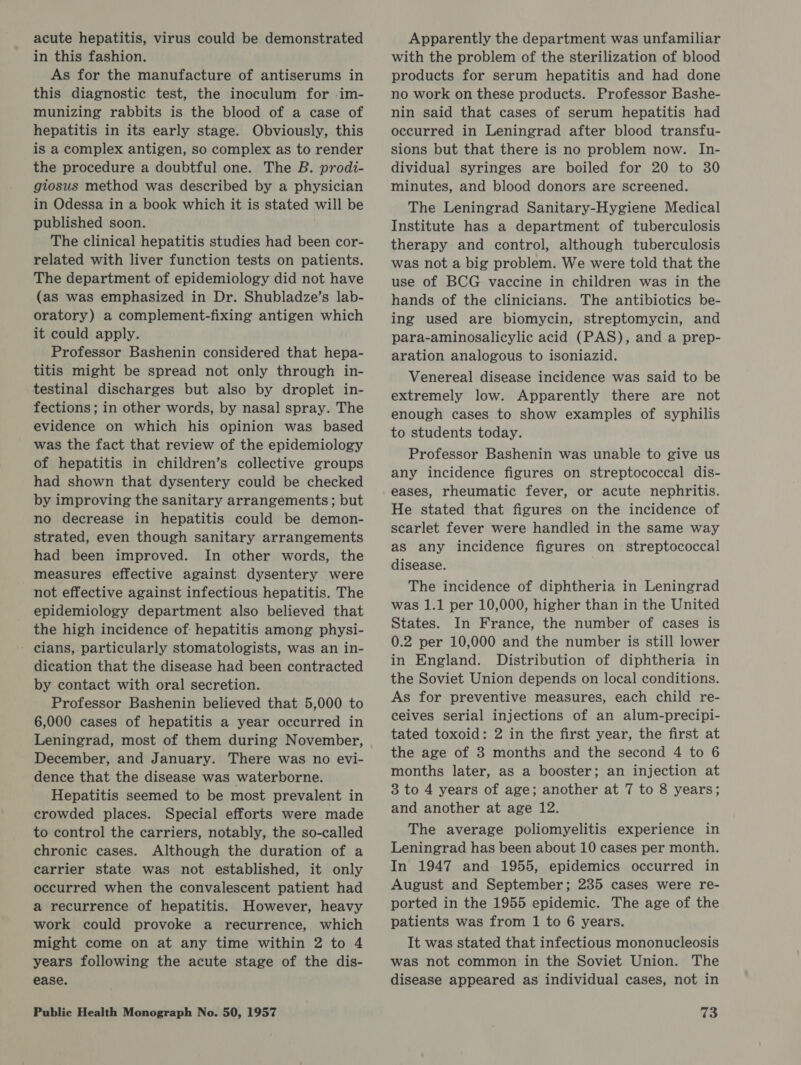 acute hepatitis, virus could be demonstrated in this fashion.

As for the manufacture of antiserums in this diagnostic test, the inoculum for immunizing rabbits is the blood of a case of hepatitis in its early stage. Obviously, this is a complex antigen, so complex as to render the procedure a doubtful one. The B. prodigiosus method was described by a physician in Odessa in a book which it is stated will be published soon.

The clinical hepatitis studies had been correlated with liver function tests on patients. The department of epidemiology did not have (as was emphasized in Dr. Shubladze's laboratory) a complement-fixing antigen which it could apply.

Professor Bashenin considered that hepatitis might be spread not only through intestinal discharges but also by droplet infections; in other words, by nasal spray. The evidence on which his opinion was based was the fact that review of the epidemiology of hepatitis in children's collective groups had shown that dysentery could be checked by improving the sanitary arrangements; but no decrease in hepatitis could be demonstrated, even though sanitary arrangements had been improved. In other words, the measures effective against dysentery were not effective against infectious hepatitis. The epidemiology department also believed that the high incidence of hepatitis among physicians, particularly stomatologists, was an indication that the disease had been contracted by contact with oral secretion.

Professor Bashenin believed that 5,000 to 6,000 cases of hepatitis a year occurred in Leningrad, most of them during November, December, and January. There was no evidence that the disease was waterborne.

Hepatitis seemed to be most prevalent in crowded places. Special efforts were made to control the carriers, notably, the so-called chronic cases. Although the duration of a carrier state was not established, it only occurred when the convalescent patient had a recurrence of hepatitis. However, heavy work could provoke a recurrence, which might come on at any time within 2 to 4 years following the acute stage of the disease.

Public Health Monograph No. 50, 1957

Apparently the department was unfamiliar with the problem of the sterilization of blood products for serum hepatitis and had done no work on these products. Professor Bashenin said that cases of serum hepatitis had occurred in Leningrad after blood transfusions but that there is no problem now. Individual syringes are boiled for 20 to 30 minutes, and blood donors are screened.

The Leningrad Sanitary-Hygiene Medical Institute has a department of tuberculosis therapy and control, although tuberculosis was not a big problem. We were told that the use of BCG vaccine in children was in the hands of the clinicians. The antibiotics being used are biomycin, streptomycin, and para-aminosalicylic acid (PAS), and a preparation analogous to isoniazid.

Venereal disease incidence was said to be extremely low. Apparently there are not enough cases to show examples of syphilis to students today.

Professor Bashenin was unable to give us any incidence figures on streptococcal diseases, rheumatic fever, or acute nephritis. He stated that figures on the incidence of scarlet fever were handled in the same way as any incidence figures on streptococcal disease.

The incidence of diphtheria in Leningrad was 1.1 per 10,000, higher than in the United States. In France, the number of cases is 0.2 per 10,000 and the number is still lower in England. Distribution of diphtheria in the Soviet Union depends on local conditions. As for preventive measures, each child receives serial injections of an alum-precipitated toxoid: 2 in the first year, the first at the age of 3 months and the second 4 to 6 months later, as a booster; an injection at 3 to 4 years of age; another at 7 to 8 years; and another at age 12.

The average poliomyelitis experience in Leningrad has been about 10 cases per month. In 1947 and 1955, epidemics occurred in August and September; 235 cases were reported in the 1955 epidemic. The age of the patients was from 1 to 6 years.

It was stated that infectious mononucleosis was not common in the Soviet Union. The disease appeared as individual cases, not in

73